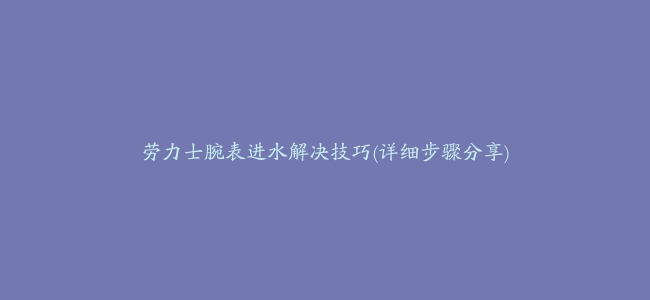 劳力士腕表进水解决技巧(详细步骤分享)